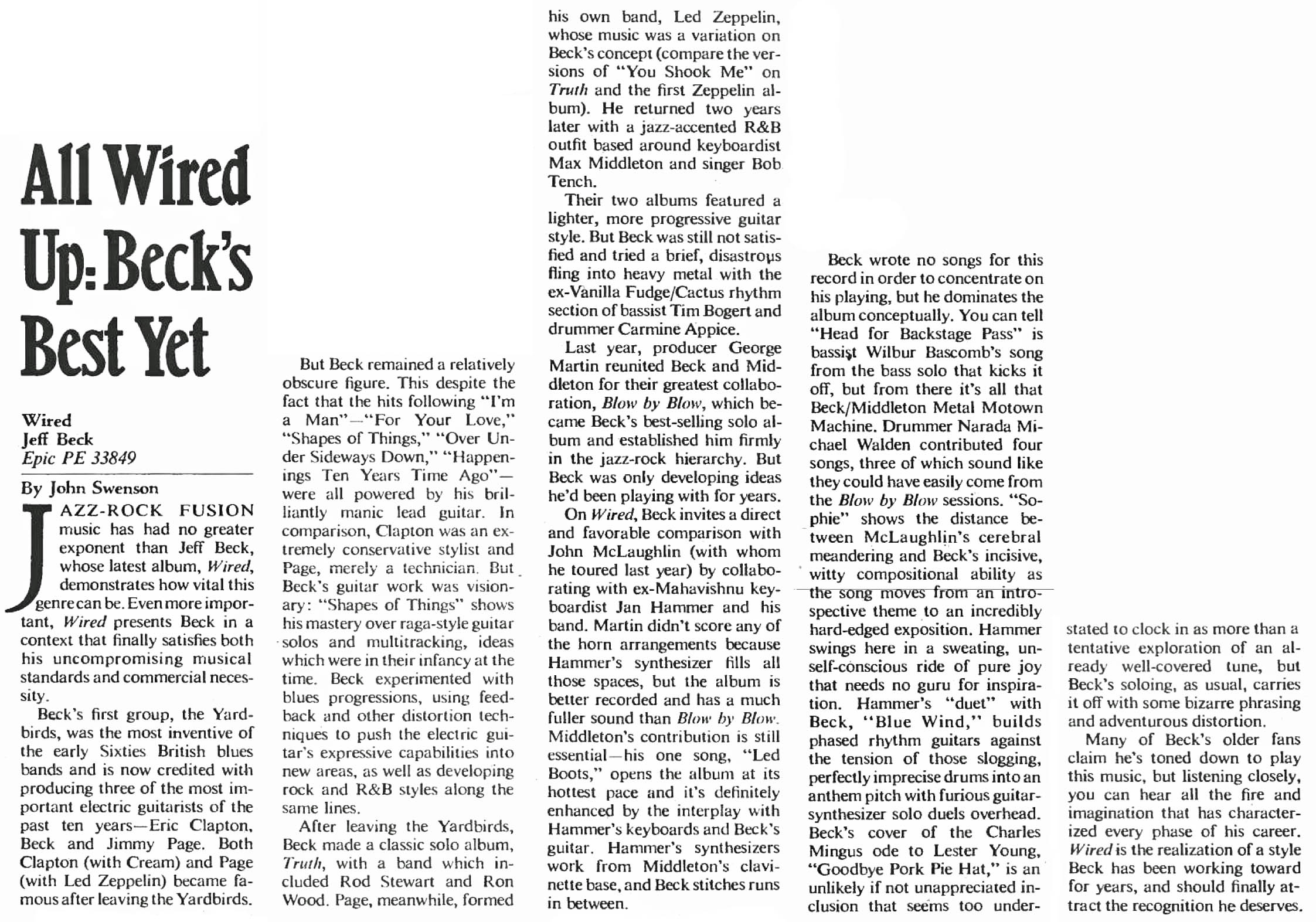 All Wired Up: Beck's Best Yet

Wired
Jeff Beck
Epic PE 33849

By John Swenson

JAZZ-ROCK FUSION music has had no greater exponent than Jeff Beck, whose latest album, Wired, demonstrates how vital this genre can be. Even more important, Wired presents Beck in a context that finally satisfies both his uncompromising musical standards and commercial necessity.

Beck's first group, the Yardbirds, was the most inventive of the early Sixties British blues bands and is now credited with producing three of the most important electric guitarists of the past ten years—Eric Clapton, Beck and Jimmy Page. Both Clapton (with Cream) and Page (with Led Zeppelin) became famous after leaving the Yardbirds.

But Beck remained a relatively obscure figure. This despite the fact that the hits following "I'm a Man"—"For Your Love," "Shapes of Things," "Over Under Sideways Down," "Happenings Ten Years Time Ago"—were all powered by his brilliantly manic lead guitar. In comparison, Clapton was an extremely conservative stylist and Page, merely a technician. But Beck's guitar work was visionary: "Shapes of Things" shows his mastery over raga-style guitar solos and multitracking, ideas which were in their infancy at the time. Beck experimented with blues progressions, using feedback and other distortion techniques to push the electric guitar's expressive capabilities into new areas, as well as developing rock and R&B styles along the same lines.

After leaving the Yardbirds, Beck made a classic solo album, Truth, with a band which included Rod Stewart and Ron Wood. Page, meanwhile, formed his own band, Led Zeppelin, whose music was a variation on Beck's concept (compare the versions of "You Shook Me" on Truth and the first Zeppelin album). He returned two years later with a jazz-accented R&B outfit based around keyboardist Max Middleton and singer Bob Tench.

Their two albums featured a lighter, more progressive guitar style. But Beck was still not satisfied and tried a brief, disastrous fling into heavy metal with the ex-Vanilla Fudge/Cactus rhythm section of bassist Tim Bogert and drummer Carmine Appice.

Last year, producer George Martin reunited Beck and Middleton for their greatest collaboration, Blow by Blow, which became Beck's best-selling solo album and established him firmly in the jazz-rock hierarchy. But Beck was only developing ideas he'd been playing with for years.

On Wired, Beck invites a direct and favorable comparison with John McLaughlin (with whom he toured last year) by collaborating with ex-Mahavishnu keyboardist Jan Hammer and his band. Martin didn't score any of the horn arrangements because Hammer's synthesizer fills all those spaces, but the album is better recorded and has a much fuller sound than Blow by Blow. Middleton's contribution is still essential—his one song, "Led Boots," opens the album at its hottest pace and it's definitely enhanced by the interplay with Hammer's keyboards and Beck's guitar. Hammer's synthesizers work from Middleton's clavinette base, and Beck stitches runs in between.

Beck wrote no songs for this record in order to concentrate on his playing, but he dominates the album conceptually. You can tell "Head for Backstage Pass" is bassist Wilbur Bascomb's song from the bass solo that kicks it off, but from there it's all that Beck/Middleton Metal Motown Machine. Drummer Narada Michael Walden contributed four songs, three of which sound like they could have easily come from the Blow by Blow sessions. "Sophie" shows the distance between McLaughlin's cerebral meandering and Beck's incisive, witty compositional ability as the song moves from an introspective theme to an incredibly hard-edged exposition. Hammer swings here in a sweating, unself-conscious ride of pure joy that needs no guru for inspiration. Hammer's "duet" with Beck, "Blue Wind," builds phased rhythm guitars against the tension of those slogging, perfectly imprecise drums into an anthem pitch with furious guitar-synthesizer solo duels overhead. Beck's cover of the Charles Mingus ode to Lester Young, "Goodbye Pork Pie Hat," is an unlikely if not unappreciated inclusion that seems too understated to clock in as more than a tentative exploration of an already well-covered tune, but Beck's soloing, as usual, carries it off with some bizarre phrasing and adventurous distortion.

Many of Beck's older fans claim he's toned down to play this music, but listening closely, you can hear all the fire and imagination that has characterized every phase of his career. Wired is the realization of a style Beck has been working toward for years, and should finally attract the recognition he deserves.